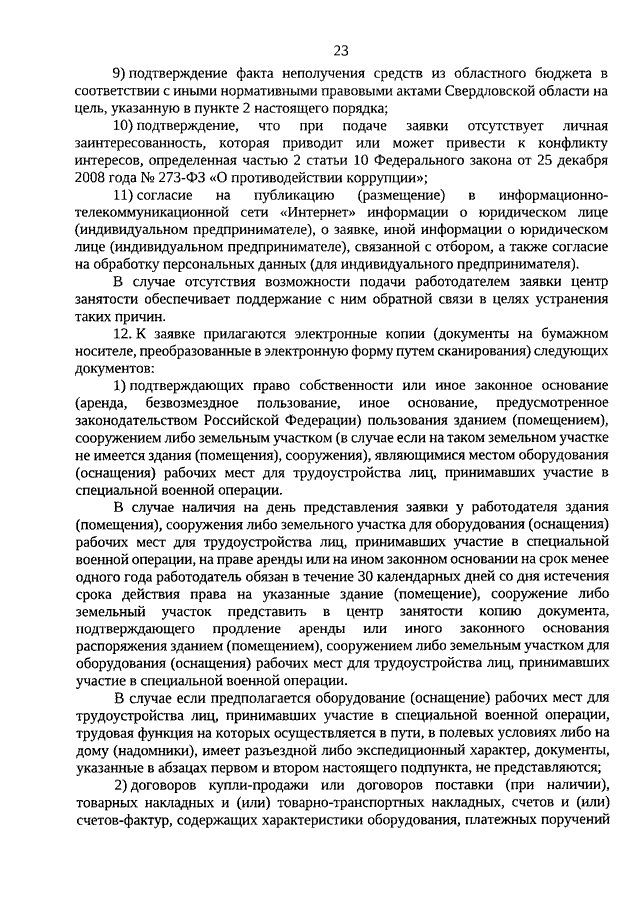 23

9) подтверждение факта неполучения средств из областного бюджета в соответствии с иными нормативными правовыми актами Свердловской области на цель, указанную в пункте 2 настоящего порядка;

10) подтверждение, что при подаче заявки отсутствует личная заинтересованность, которая приводит или может привести к конфликту интересов, определенная частью 2 статьи 10 Федерального закона от 25 декабря 2008 года № 273-ФЗ «О противодействии коррупции»;

11) согласие на публикацию (размещение) в информационно-телекоммуникационной сети «Интернет» информации о юридическом лице (индивидуальном предпринимателе), о заявке, иной информации о юридическом лице (индивидуальном предпринимателе), связанной с отбором, а также согласие на обработку персональных данных (для индивидуального предпринимателя).

В случае отсутствия возможности подачи работодателем заявки центр занятости обеспечивает поддержание с ним обратной связи в целях устранения таких причин.

12. К заявке прилагаются электронные копии (документы на бумажном носителе, преобразованные в электронную форму путем сканирования) следующих документов:

1) подтверждающих право собственности или иное законное основание (аренда, безвозмездное пользование, иное основание, предусмотренное законодательством Российской Федерации) пользования зданием (помещением), сооружением либо земельным участком (в случае если на таком земельном участке не имеется здания (помещения), сооружения), являющимися местом оборудования (оснащения) рабочих мест для трудоустройства лиц, принимавших участие в специальной военной операции.

В случае наличия на день представления заявки у работодателя здания (помещения), сооружения либо земельного участка для оборудования (оснащения) рабочих мест для трудоустройства лиц, принимавших участие в специальной военной операции, на праве аренды или на ином законном основании на срок менее одного года работодатель обязан в течение 30 календарных дней со дня истечения срока действия права на указанные здание (помещение), сооружение либо земельный участок представить в центр занятости копию документа, подтверждающего продление аренды или иного законного основания распоряжения зданием (помещением), сооружением либо земельным участком для оборудования (оснащения) рабочих мест для трудоустройства лиц, принимавших участие в специальной военной операции.

В случае если предполагается оборудование (оснащение) рабочих мест для трудоустройства лиц, принимавших участие в специальной военной операции, трудовая функция на которых осуществляется в пути, в полевых условиях либо на дому (надомники), имеет разъездной либо экспедиционный характер, документы, указанные в абзацах первом и втором настоящего подпункта, не представляются;

2) договоров купли-продажи или договоров поставки (при наличии), товарных накладных и (или) товарно-транспортных накладных, счетов и (или) счетов-фактур, содержащих характеристики оборудования, платежных поручений